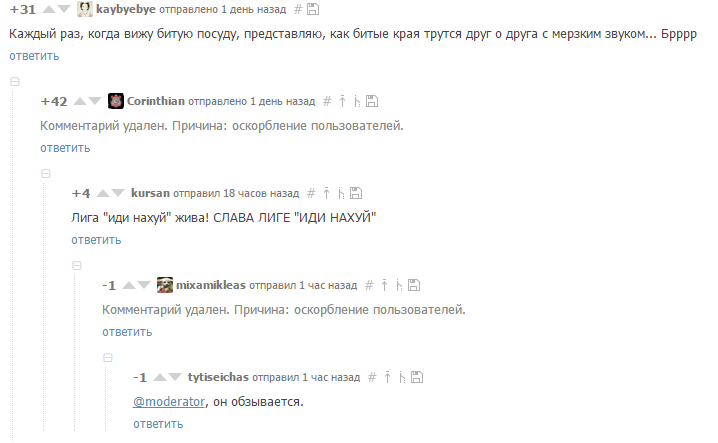 +31 kaybyebye отправлено 1 день назад #

Каждый раз, когда вижу битую посуду, представляю, как битые края трутся друг о друга с мерзким звуком... Брррр
ответить

+42 Corinthian отправлено 1 день назад #

Комментарий удален. Причина: оскорбление пользователей.
ответить

+4 kursan отправил 18 часов назад #

Лига "иди нахуй" жива! СЛАВА ЛИГЕ "ИДИ НАХУЙ"
ответить

-1 mixamikleas отправил 1 час назад #

Комментарий удален. Причина: оскорбление пользователей.
ответить

-1 tytiseichas отправил 1 час назад #

@moderator, он обзывается.
ответить